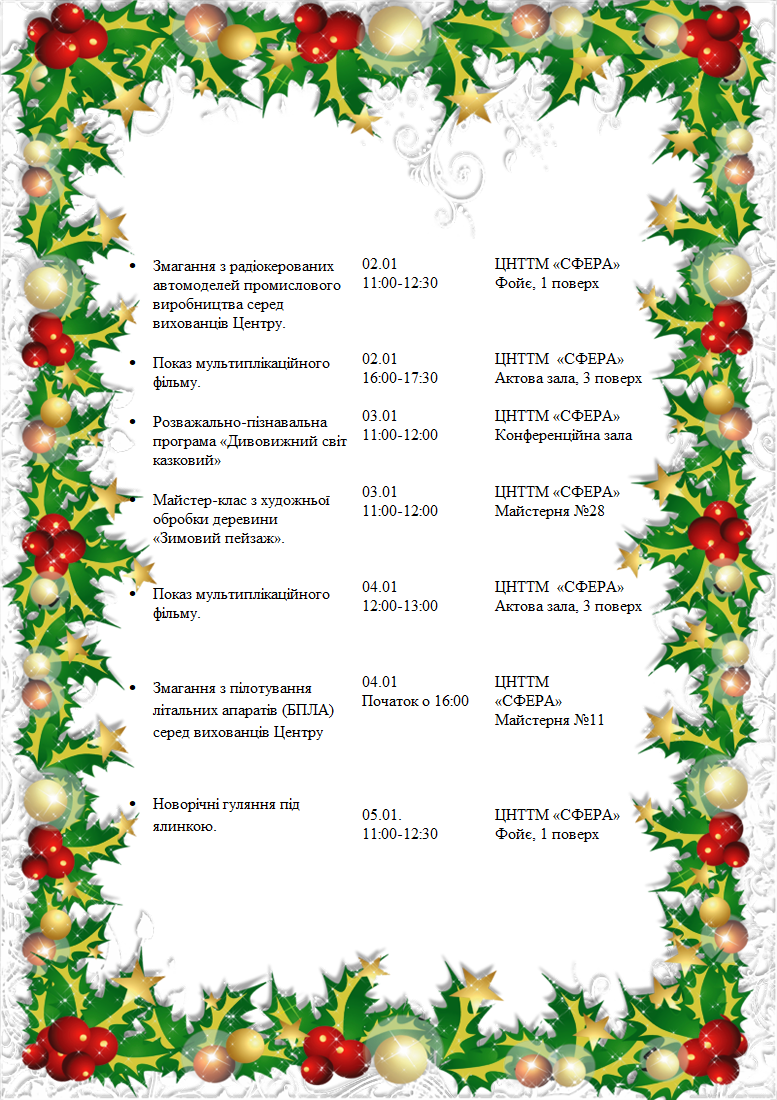 | | | |
|---|---|---|
| • Змагання з радіокерованих автомоделей промислового виробництва серед вихованців Центру. | 02.01 11:00-12:30 | ЦНТТМ «СФЕРА» Фойє, 1 поверх |
| • Показ мультиплікаційного фільму. | 02.01 16:00-17:30 | ЦНТТМ «СФЕРА» Актова зала, 3 поверх |
| • Розважально-пізнавальна програма «Дивовижний світ казковий» | 03.01 11:00-12:00 | ЦНТТМ «СФЕРА» Конференційна зала |
| • Майстер-клас з художньої обробки деревини «Зимовий пейзаж». | 03.01 11:00-12:00 | ЦНТТМ «СФЕРА» Майстерня №28 |
| • Показ мультиплікаційного фільму. | 04.01 12:00-13:00 | ЦНТТМ «СФЕРА» Актова зала, 3 поверх |
| • Змагання з пілотування літальних апаратів (БПЛА) серед вихованців Центру | 04.01 Початок о 16:00 | ЦНТТМ «СФЕРА» Майстерня №11 |
| • Новорічні гуляння під ялинкою. | 05.01. 11:00-12:30 | ЦНТТМ «СФЕРА» Фойє, 1 поверх |